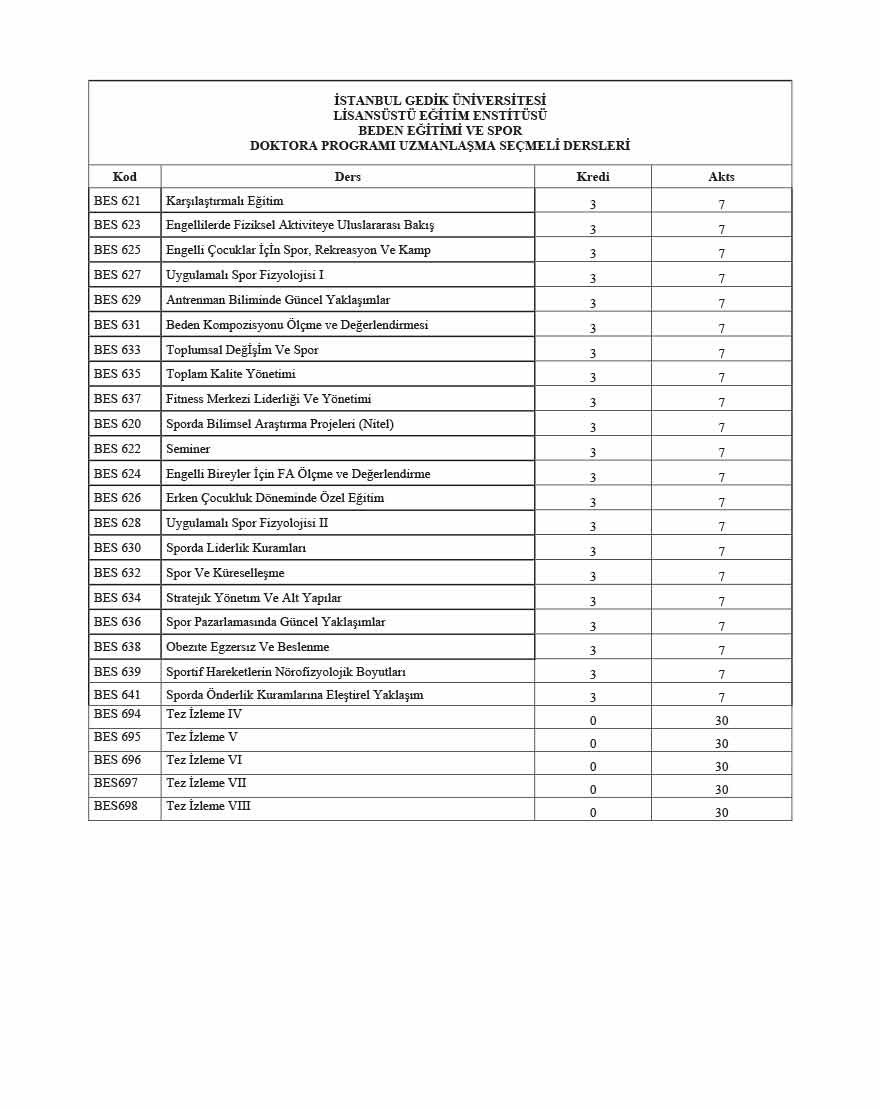 İSTANBUL GEDİK ÜNİVERSİTESİ
LİSANSÜSTÜ EĞİTİM ENSTİTÜSÜ
BEDEN EĞİTİMİ VE SPOR
DOKTORA PROGRAMI UZMANLAŞMA SEÇMELİ DERSLERİ

| Kod | Ders | Kredi | Akts |
|---|---|---|---|
| BES 621 | Karşılaştırmalı Eğitim | 3 | 7 |
| BES 623 | Engellilerde Fiziksel Aktiviteye Uluslararası Bakış | 3 | 7 |
| BES 625 | Engelli Çocuklar İçİn Spor, Rekreasyon Ve Kamp | 3 | 7 |
| BES 627 | Uygulamalı Spor Fizyolojisi I | 3 | 7 |
| BES 629 | Antrenman Biliminde Güncel Yaklaşımlar | 3 | 7 |
| BES 631 | Beden Kompozisyonu Ölçme ve Değerlendirmesi | 3 | 7 |
| BES 633 | Toplumsal Değİşİm Ve Spor | 3 | 7 |
| BES 635 | Toplam Kalite Yönetimi | 3 | 7 |
| BES 637 | Fitness Merkezi Liderliği Ve Yönetimi | 3 | 7 |
| BES 620 | Sporda Bilimsel Araştırma Projeleri (Nitel) | 3 | 7 |
| BES 622 | Seminer | 3 | 7 |
| BES 624 | Engelli Bireyler İçin FA Ölçme ve Değerlendirme | 3 | 7 |
| BES 626 | Erken Çocukluk Döneminde Özel Eğitim | 3 | 7 |
| BES 628 | Uygulamalı Spor Fizyolojisi II | 3 | 7 |
| BES 630 | Sporda Liderlik Kuramları | 3 | 7 |
| BES 632 | Spor Ve Küreselleşme | 3 | 7 |
| BES 634 | Stratejık Yönetım Ve Alt Yapılar | 3 | 7 |
| BES 636 | Spor Pazarlamasında Güncel Yaklaşımlar | 3 | 7 |
| BES 638 | Obezıte Egzersız Ve Beslenme | 3 | 7 |
| BES 639 | Sportif Hareketlerin Nörofizyolojik Boyutları | 3 | 7 |
| BES 641 | Sporda Önderlik Kuramlarına Eleştirel Yaklaşım | 3 | 7 |
| BES 694 | Tez İzleme IV | 0 | 30 |
| BES 695 | Tez İzleme V | 0 | 30 |
| BES 696 | Tez İzleme VI | 0 | 30 |
| BES697 | Tez İzleme VII | 0 | 30 |
| BES698 | Tez İzleme VIII | 0 | 30 |